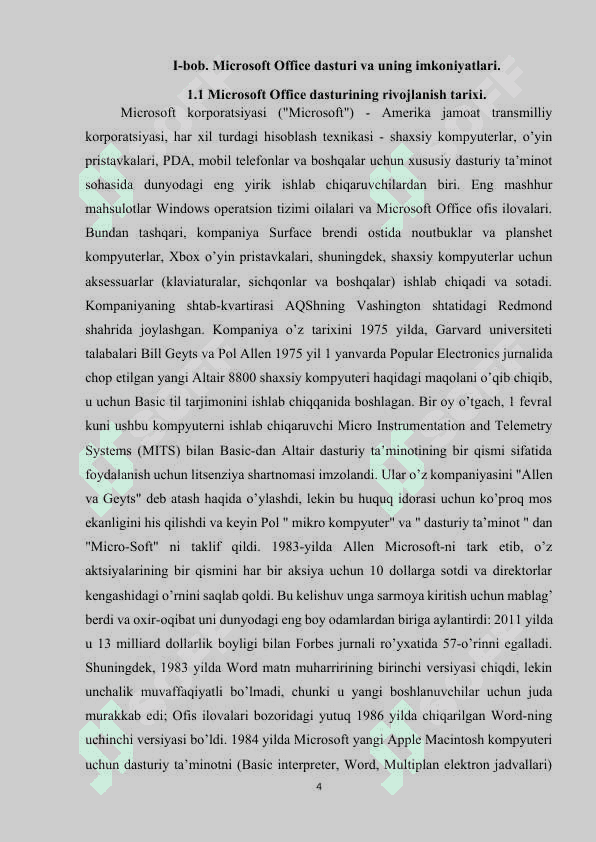 I-bob. Microsoft Office dasturi va uning imkoniyatlari.

1.1 Microsoft Office dasturining rivojlanish tarixi.

Microsoft korporatsiyasi ("Microsoft") - Amerika jamoat transmilliy korporatsiyasi, har xil turdagi hisoblash texnikasi - shaxsiy kompyuterlar, o'yin pristavkalari, PDA, mobil telefonlar va boshqalar uchun xususiy dasturiy ta'minot sohasida dunyodagi eng yirik ishlab chiqaruvchilardan biri. Eng mashhur mahsulotlar Windows operatsion tizimi oilalari va Microsoft Office ofis ilovalari. Bundan tashqari, kompaniya Surface brendi ostida noutbuklar va planshet kompyuterlar, Xbox o'yin pristavkalari, shuningdek, shaxsiy kompyuterlar uchun aksessuarlar (klaviaturalar, sichqonlar va boshqalar) ishlab chiqadi va sotadi. Kompaniyaning shtab-kvartirasi AQShning Vashington shtatidagi Redmond shahrida joylashgan. Kompaniya o'z tarixini 1975 yilda, Garvard universiteti talabalari Bill Geyts va Pol Allen 1975 yil 1 yanvarda Popular Electronics jurnalida chop etilgan yangi Altair 8800 shaxsiy kompyuteri haqidagi maqolani o'qib chiqib, u uchun Basic til tarjimonini ishlab chiqqanida boshlagan. Bir oy o'tgach, 1 fevral kuni ushbu kompyuterni ishlab chiqaruvchi Micro Instrumentation and Telemetry Systems (MITS) bilan Basic-dan Altair dasturiy ta'minotining bir qismi sifatida foydalanish uchun litsenziya shartnomasi imzolandi. Ular o'z kompaniyasini "Allen va Geyts" deb atash haqida o'ylashdi, lekin bu huquq idorasi uchun ko'proq mos ekanligini his qilishdi va keyin Pol " mikro kompyuter" va " dasturiy ta'minot " dan "Micro-Soft" ni taklif qildi. 1983-yilda Allen Microsoft-ni tark etib, o'z aktsiyalarining bir qismini har bir aksiya uchun 10 dollarga sotdi va direktorlar kengashidagi o'rnini saqlab qoldi. Bu kelishuv unga sarmoya kiritish uchun mablag' berdi va oxir-oqibat uni dunyodagi eng boy odamlardan biriga aylantirdi: 2011 yilda u 13 milliard dollarlik boyligi bilan Forbes jurnali ro'yxatida 57-o'rinni egalladi. Shuningdek, 1983 yilda Word matn muharririning birinchi versiyasi chiqdi, lekin unchalik muvaffaqiyatli bo'lmadi, chunki u yangi boshlanuvchilar uchun juda murakkab edi; Ofis ilovalari bozoridagi yutuq 1986 yilda chiqarilgan Word-ning uchinchi versiyasi bo'ldi. 1984 yilda Microsoft yangi Apple Macintosh kompyuteri uchun dasturiy ta'minotni (Basic interpreter, Word, Multiplan elektron jadvallari)

4